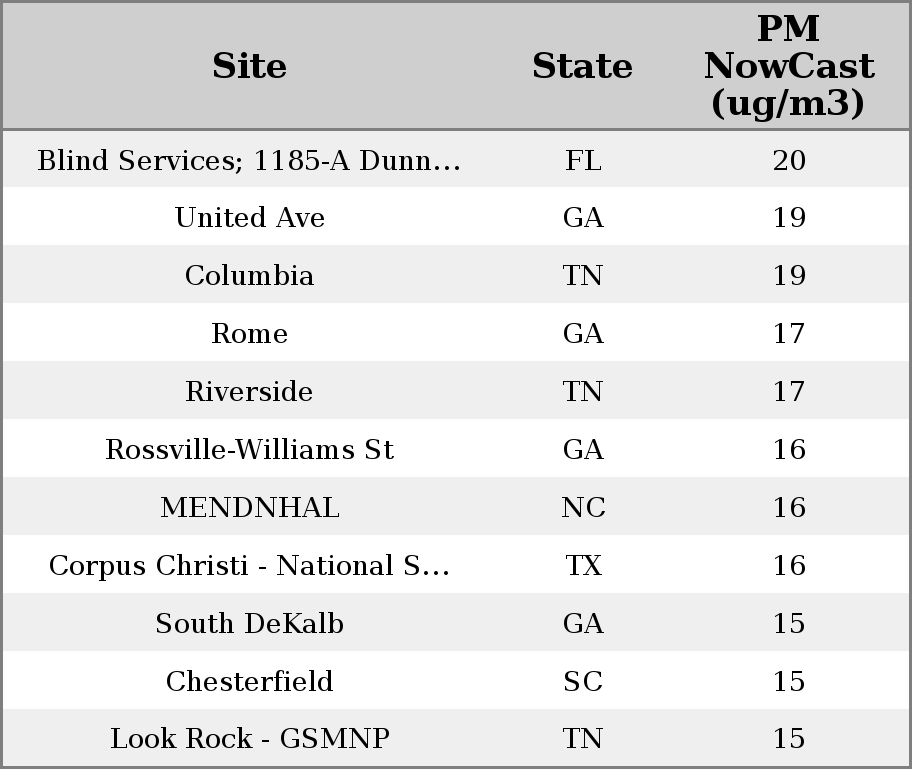 | Site | State | PM NowCast (ug/m3) |
|---|---|---|
| Blind Services; 1185-A Dunn... | FL | 20 |
| United Ave | GA | 19 |
| Columbia | TN | 19 |
| Rome | GA | 17 |
| Riverside | TN | 17 |
| Rossville-Williams St | GA | 16 |
| MENDNHAL | NC | 16 |
| Corpus Christi - National S... | TX | 16 |
| South DeKalb | GA | 15 |
| Chesterfield | SC | 15 |
| Look Rock - GSMNP | TN | 15 |